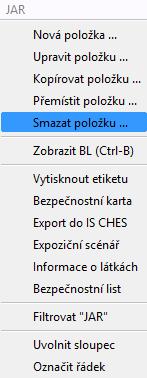 JAR

Nová položka ...
Upravit položku ...
Kopírovat položku ...
Přemístit položku ...
Smazat položku ...

Zobrazit BL (Ctrl-B)

Vytisknout etiketu
Bezpečnostní karta
Export do IS CHES
Expoziční scénář
Informace o látkách
Bezpečnostní list

Filtrovat "JAR"

Uvolnit sloupec
Označit řádek